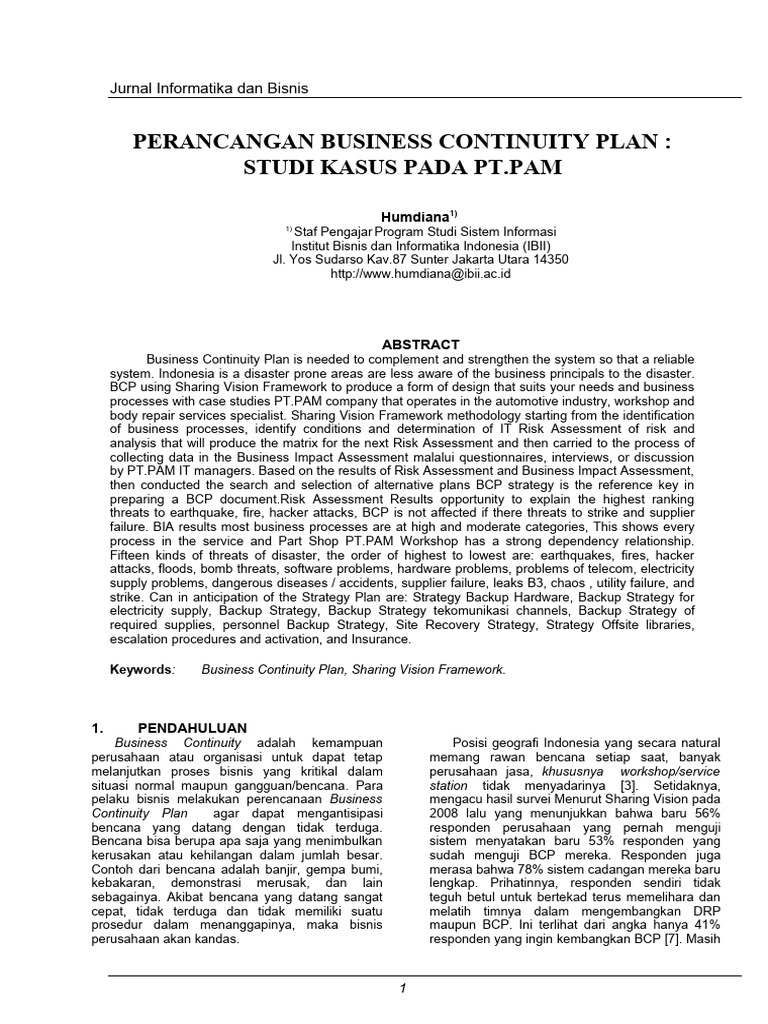 Jurnal Informatika dan Bisnis

PERANCANGAN BUSINESS CONTINUITY PLAN : STUDI KASUS PADA PT.PAM

Humdiana$^{1)}$
$^{1)}$ Staf Pengajar Program Studi Sistem Informasi
Institut Bisnis dan Informatika Indonesia (IBII)
Jl. Yos Sudarso Kav.87 Sunter Jakarta Utara 14350
http://www.humdiana@ibii.ac.id

ABSTRACT

Business Continuity Plan is needed to complement and strengthen the system so that a reliable system. Indonesia is a disaster prone areas are less aware of the business principals to the disaster. BCP using Sharing Vision Framework to produce a form of design that suits your needs and business processes with case studies PT.PAM company that operates in the automotive industry, workshop and body repair services specialist. Sharing Vision Framework methodology starting from the identification of business processes, identify conditions and determination of IT Risk Assessment of risk and analysis that will produce the matrix for the next Risk Assessment and then carried to the process of collecting data in the Business Impact Assessment malalui questionnaires, interviews, or discussion by PT.PAM IT managers. Based on the results of Risk Assessment and Business Impact Assessment, then conducted the search and selection of alternative plans BCP strategy is the reference key in preparing a BCP document.Risk Assessment Results opportunity to explain the highest ranking threats to earthquake, fire, hacker attacks, BCP is not affected if there threats to strike and supplier failure. BIA results most business processes are at high and moderate categories, This shows every process in the service and Part Shop PT.PAM Workshop has a strong dependency relationship. Fifteen kinds of threats of disaster, the order of highest to lowest are: earthquakes, fires, hacker attacks, floods, bomb threats, software problems, hardware problems, problems of telecom, electricity supply problems, dangerous diseases / accidents, supplier failure, leaks B3, chaos , utility failure, and strike. Can in anticipation of the Strategy Plan are: Strategy Backup Hardware, Backup Strategy for electricity supply, Backup Strategy, Backup Strategy tekomunikasi channels, Backup Strategy of required supplies, personnel Backup Strategy, Site Recovery Strategy, Strategy Offsite libraries, escalation procedures and activation, and Insurance.

Keywords: Business Continuity Plan, Sharing Vision Framework.

1. PENDAHULUAN

Business Continuity adalah kemampuan perusahaan atau organisasi untuk dapat tetap melanjutkan proses bisnis yang kritikal dalam situasi normal maupun gangguan/bencana. Para pelaku bisnis melakukan perencanaan Business Continuity Plan agar dapat mengantisipasi bencana yang datang dengan tidak terduga. Bencana bisa berupa apa saja yang menimbulkan kerusakan atau kehilangan dalam jumlah besar. Contoh dari bencana adalah banjir, gempa bumi, kebakaran, demonstrasi merusak, dan lain sebagainya. Akibat bencana yang datang sangat cepat, tidak terduga dan tidak memiliki suatu prosedur dalam menanggapinya, maka bisnis perusahaan akan kandas.

Posisi geografi Indonesia yang secara natural memang rawan bencana setiap saat, banyak perusahaan jasa, khususnya workshop/service station tidak menyadarinya [3]. Setidaknya, mengacu hasil survei Menurut Sharing Vision pada 2008 lalu yang menunjukkan bahwa baru 56% responden perusahaan yang pernah menguji sistem menyatakan baru 53% responden yang sudah menguji BCP mereka. Responden juga merasa bahwa 78% sistem cadangan mereka baru lengkap. Prihatinnya, responden sendiri tidak teguh betul untuk bertekad terus memelihara dan melatih timnya dalam mengembangkan DRP maupun BCP. Ini terlihat dari angka hanya 41% responden yang ingin kembangkan BCP [7]. Masih

1